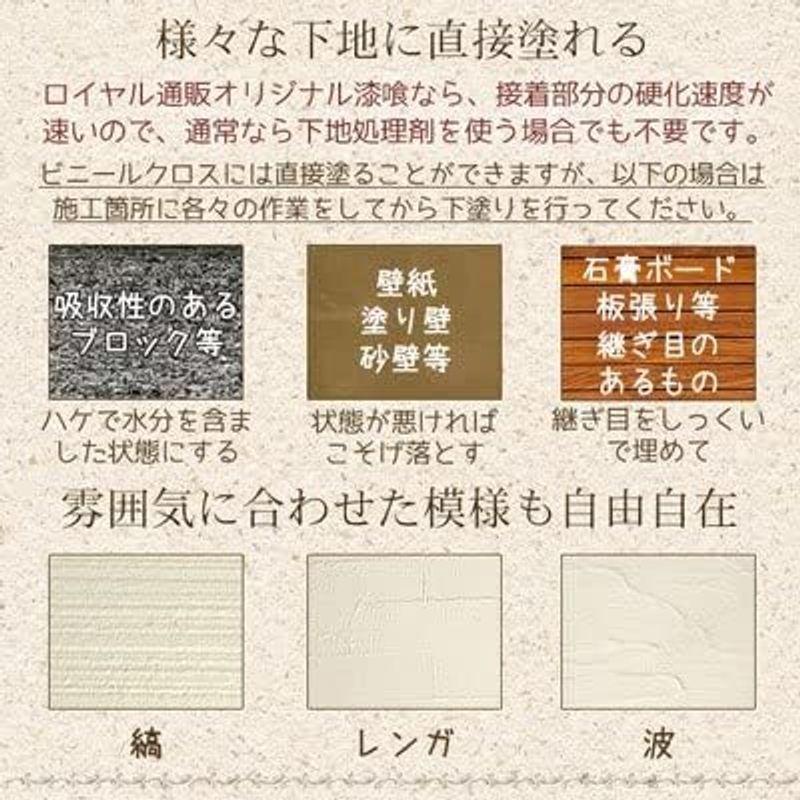 様々な下地に直接塗れる

ロイヤル通販オリジナル漆喰なら、接着部分の硬化速度が速いので、通常なら下地処理剤を使う場合でも不要です。

ビニールクロスには直接塗ることができますが、以下の場合は施工箇所に各々の作業をしてから下塗りを行ってください。

吸収性のあるブロック等

ハケで水分を含ました状態にする

壁紙
塗り壁
砂壁等

状態が悪ければこそげ落とす

石膏ボード
板張り等
継ぎ目のあるもの

継ぎ目をしっくいで埋めて

雰囲気に合わせた模様も自由自在

縞

レンガ

波